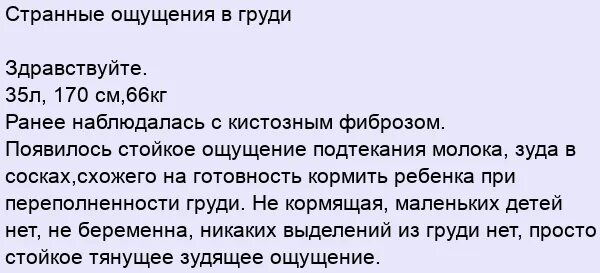 Странные ощущения в груди

Здравствуйте.
35л, 170 см,66кг
Ранее наблюдалась с кистозным фиброзом.
Появилось стойкое ощущение подтекания молока, зуда в сосках,схожего на готовность кормить ребенка при переполненности груди. Не кормящая, маленьких детей нет, не беременна, никаких выделений из груди нет, просто стойкое тянущее зудящее ощущение.